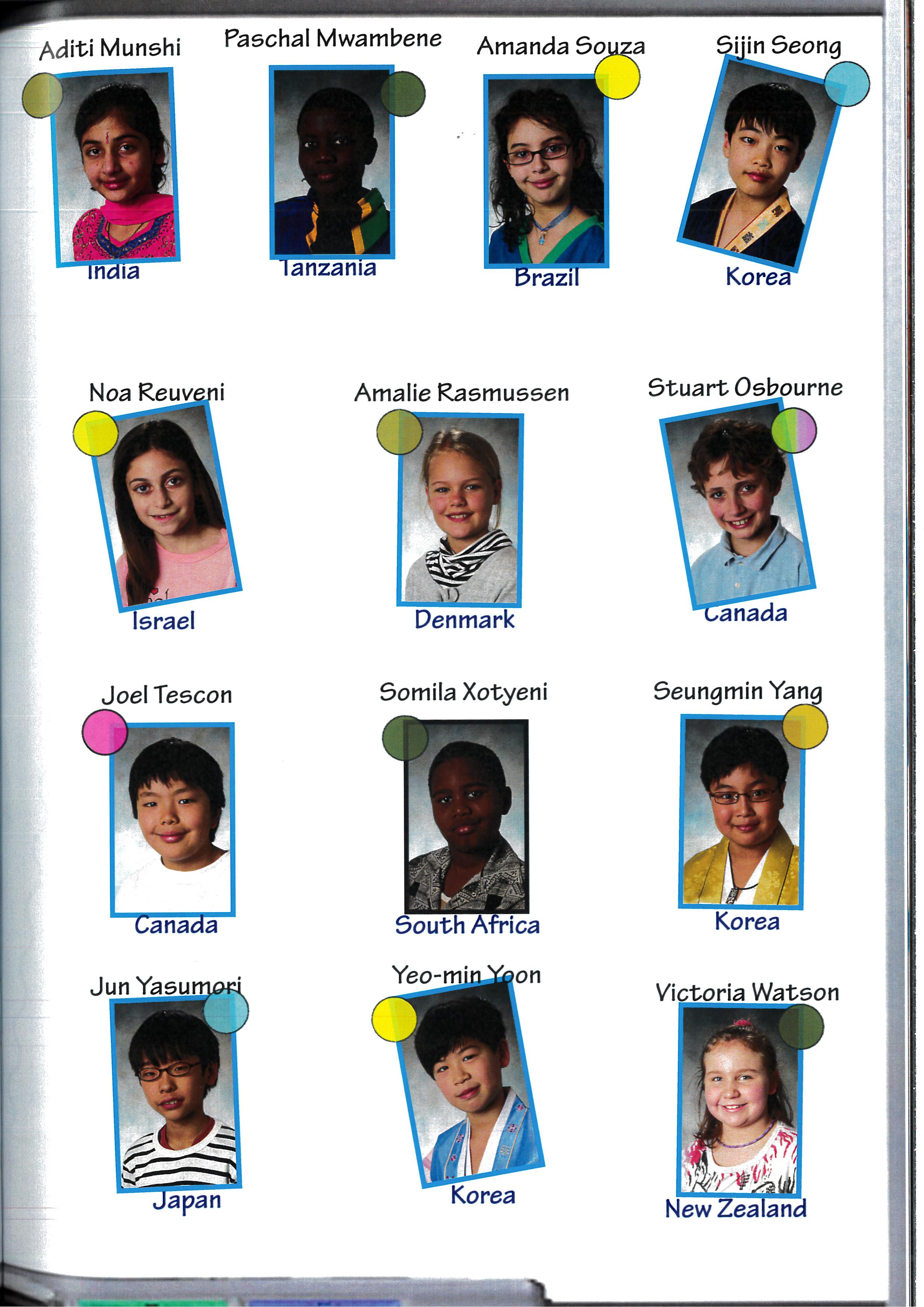 Aditi Munshi
India

Paschal Mwambene
Tanzania

Amanda Souza
Brazil

Sijin Seong
Korea

Noa Reuveni
Israel

Amalie Rasmussen
Denmark

Stuart Osbourne
Canada

Joel Tescon
Canada

Somila Xotyeni
South Africa

Seungmin Yang
Korea

Jun Yasumori
Japan

Yeo-min Yoon
Korea

Victoria Watson
New Zealand